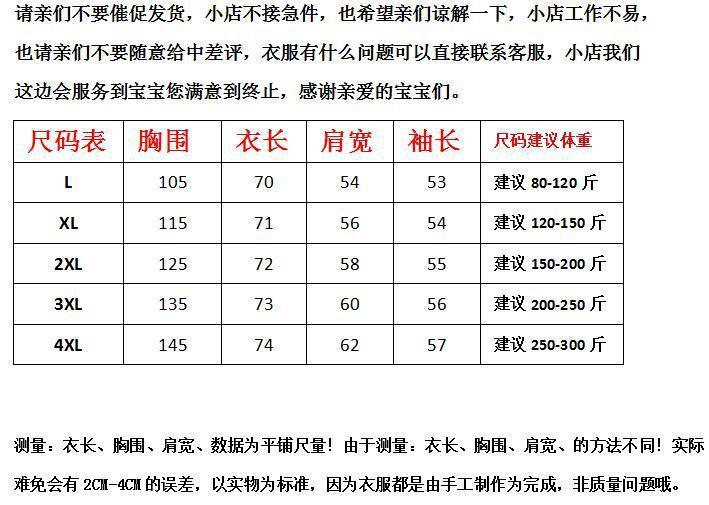 请亲们不要催促发货，小店不接急件，也希望亲们谅解一下，小店工作不易，也请亲们不要随意给中差评，衣服有什么问题可以直接联系客服，小店我们这边会服务到宝宝您满意到终止，感谢亲爱的宝宝们。

| 尺码表 | 胸围 | 衣长 | 肩宽 | 袖长 | 尺码建议体重 |
|---|---|---|---|---|---|
| L | 105 | 70 | 54 | 53 | 建议 80-120 斤 |
| XL | 115 | 71 | 56 | 54 | 建议 120-150 斤 |
| 2XL | 125 | 72 | 58 | 55 | 建议 150-200 斤 |
| 3XL | 135 | 73 | 60 | 56 | 建议 200-250 斤 |
| 4XL | 145 | 74 | 62 | 57 | 建议 250-300 斤 |

测量：衣长、胸围、肩宽、数据为平铺尺量！由于测量：衣长、胸围、肩宽、的方法不同！实际难免会有 2CM-4CM 的误差，以实物为标准，因为衣服都是由手工制作为完成，非质量问题哦。